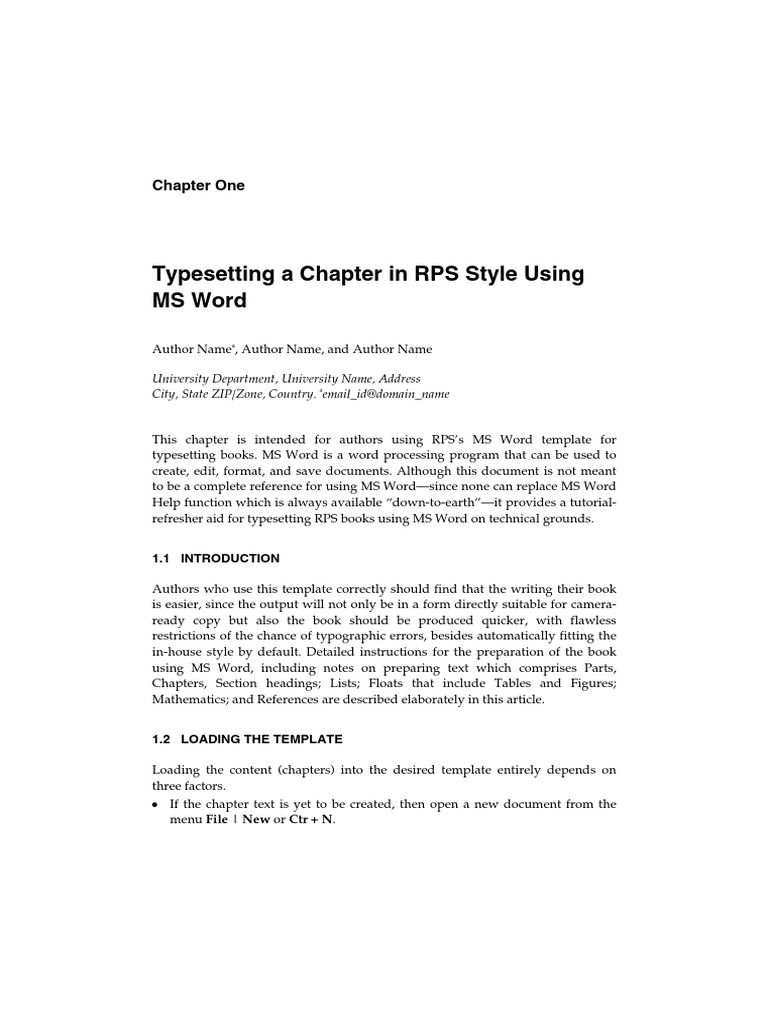 Chapter One

Typesetting a Chapter in RPS Style Using MS Word

Author Name*, Author Name, and Author Name

University Department, University Name, Address
City, State ZIP/Zone, Country. *email_id@domain_name

This chapter is intended for authors using RPS's MS Word template for typesetting books. MS Word is a word processing program that can be used to create, edit, format, and save documents. Although this document is not meant to be a complete reference for using MS Word—since none can replace MS Word Help function which is always available "down-to-earth"—it provides a tutorial-refresher aid for typesetting RPS books using MS Word on technical grounds.

1.1 INTRODUCTION

Authors who use this template correctly should find that the writing their book is easier, since the output will not only be in a form directly suitable for camera-ready copy but also the book should be produced quicker, with flawless restrictions of the chance of typographic errors, besides automatically fitting the in-house style by default. Detailed instructions for the preparation of the book using MS Word, including notes on preparing text which comprises Parts, Chapters, Section headings; Lists; Floats that include Tables and Figures; Mathematics; and References are described elaborately in this article.

1.2 LOADING THE TEMPLATE

Loading the content (chapters) into the desired template entirely depends on three factors.
• If the chapter text is yet to be created, then open a new document from the menu File | New or Ctr + N.